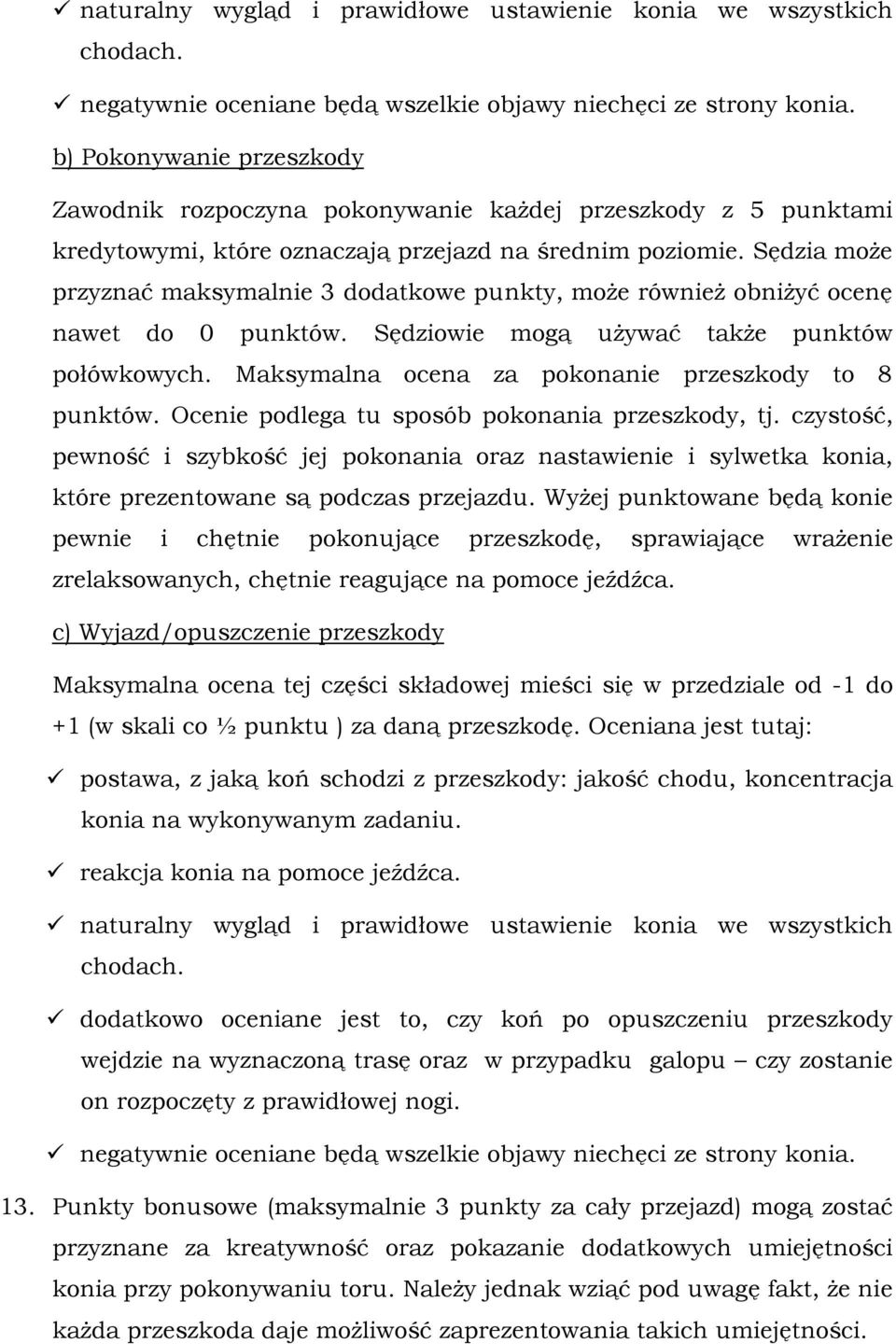 ✓ naturalny wygląd i prawidłowe ustawienie konia we wszystkich chodach.

✓ negatywnie oceniane będą wszelkie objawy niechęci ze strony konia.

b) Pokonywanie przeszkody

Zawodnik rozpoczyna pokonywanie każdej przeszkody z 5 punktami kredytowymi, które oznaczają przejazd na średnim poziomie. Sędzia może przyznać maksymalnie 3 dodatkowe punkty, może również obniżyć ocenę nawet do 0 punktów. Sędziowie mogą używać także punktów połówkowych. Maksymalna ocena za pokonanie przeszkody to 8 punktów. Ocenie podlega tu sposób pokonania przeszkody, tj. czystość, pewność i szybkość jej pokonania oraz nastawienie i sylwetka konia, które prezentowane są podczas przejazdu. Wyżej punktowane będą konie pewnie i chętnie pokonujące przeszkodę, sprawiające wrażenie zrelaksowanych, chętnie reagujące na pomoce jeźdźca.

c) Wyjazd/opuszczenie przeszkody

Maksymalna ocena tej części składowej mieści się w przedziale od -1 do +1 (w skali co ½ punktu ) za daną przeszkodę. Oceniana jest tutaj:

✓ postawa, z jaką koń schodzi z przeszkody: jakość chodu, koncentracja konia na wykonywanym zadaniu.

✓ reakcja konia na pomoce jeźdźca.

✓ naturalny wygląd i prawidłowe ustawienie konia we wszystkich chodach.

✓ dodatkowo oceniane jest to, czy koń po opuszczeniu przeszkody wejdzie na wyznaczoną trasę oraz w przypadku galopu – czy zostanie on rozpoczęty z prawidłowej nogi.

✓ negatywnie oceniane będą wszelkie objawy niechęci ze strony konia.

13. Punkty bonusowe (maksymalnie 3 punkty za cały przejazd) mogą zostać przyznane za kreatywność oraz pokazanie dodatkowych umiejętności konia przy pokonywaniu toru. Należy jednak wziąć pod uwagę fakt, że nie każda przeszkoda daje możliwość zaprezentowania takich umiejętności.